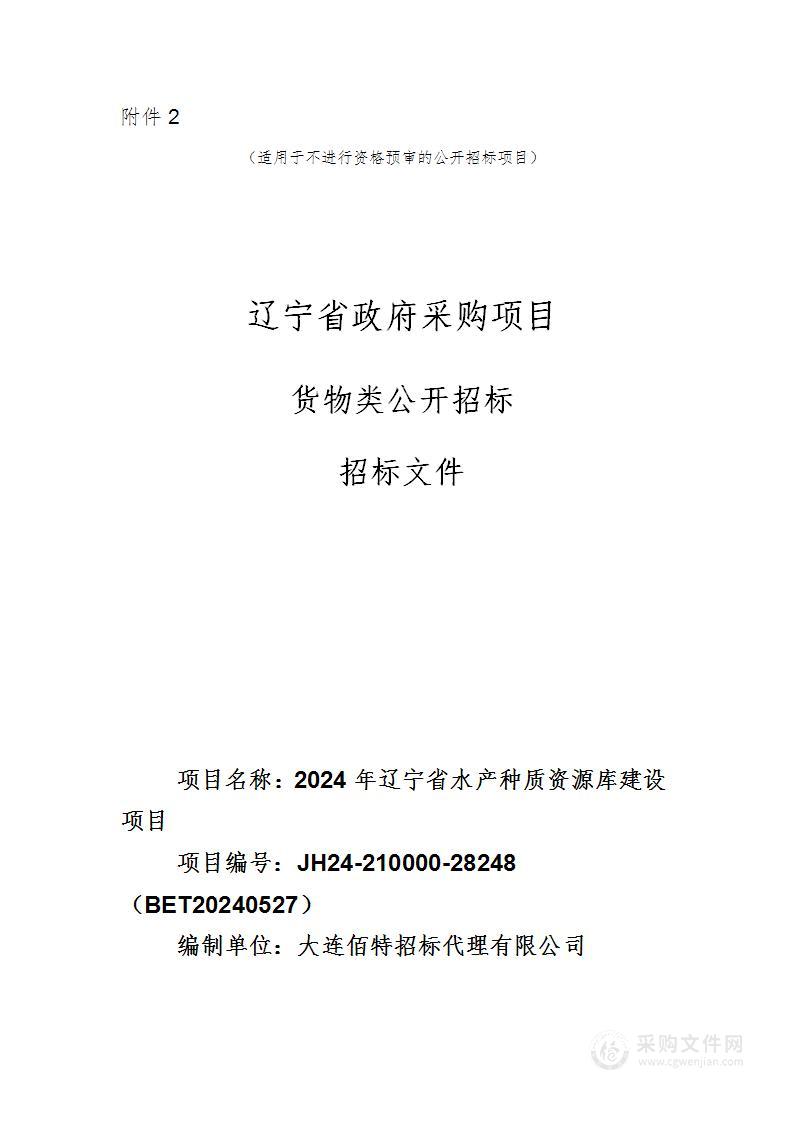 附件 2

（适用于不进行资格预审的公开招标项目）

辽宁省政府采购项目

货物类公开招标

招标文件

项目名称：2024 年辽宁省水产种质资源库建设项目

项目编号：JH24-210000-28248（BET20240527）

编制单位：大连佰特招标代理有限公司

采购文件网
www.cgwenjian.com